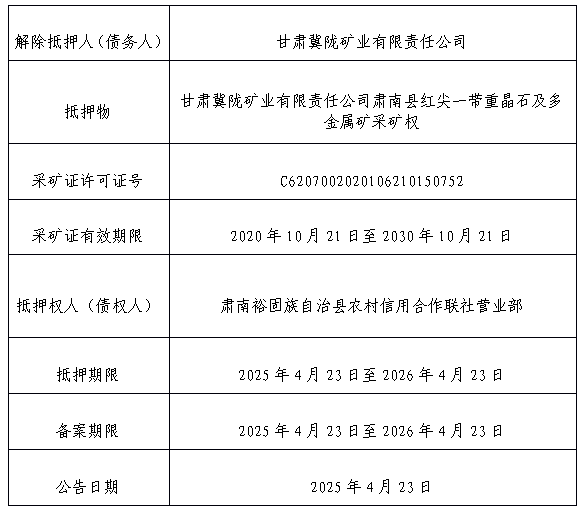 | 解除抵押人（债务人） | 甘肃冀陇矿业有限责任公司 |
|---|---|
| 抵押物 | 甘肃冀陇矿业有限责任公司肃南县红尖一带重晶石及多金属矿采矿权 |
| 采矿证许可证号 | C6207002020106210150752 |
| 采矿证有效期限 | 2020 年 10 月 21 日至 2030 年 10 月 21 日 |
| 抵押权人（债权人） | 肃南裕固族自治县农村信用合作联社营业部 |
| 抵押期限 | 2025 年 4 月 23 日至 2026 年 4 月 23 日 |
| 备案期限 | 2025 年 4 月 23 日至 2026 年 4 月 23 日 |
| 公告日期 | 2025 年 4 月 23 日 |